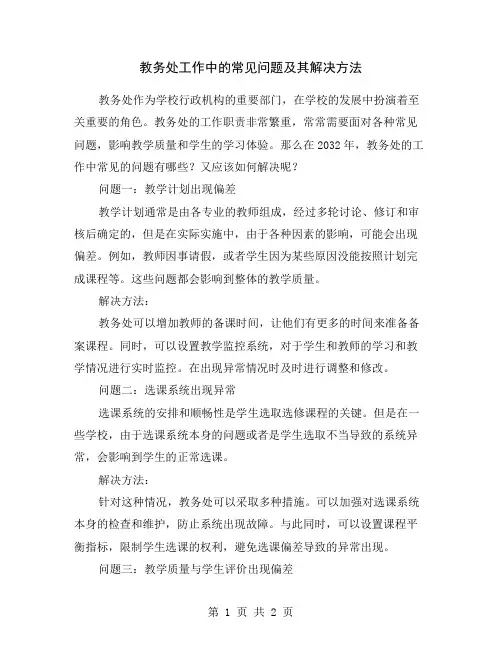 教务处工作中的常见问题及其解决方法

教务处作为学校行政机构的重要部门，在学校的发展中扮演着至关重要的角色。教务处的工作职责非常繁重，常常需要面对各种常见问题，影响教学质量和学生的学习体验。那么在2032年，教务处的工作中常见的问题有哪些？又应该如何解决呢？

问题一：教学计划出现偏差

教学计划通常是由各专业的教师组成，经过多轮讨论、修订和审核后确定的，但是在实际实施中，由于各种因素的影响，可能会出现偏差。例如，教师因事请假，或者学生因为某些原因没能按照计划完成课程等。这些问题都会影响到整体的教学质量。

解决方法：

教务处可以增加教师的备课时间，让他们有更多的时间来准备备案课程。同时，可以设置教学监控系统，对于学生和教师的学习和教学情况进行实时监控。在出现异常情况时及时进行调整和修改。

问题二：选课系统出现异常

选课系统的安排和顺畅性是学生选取选修课程的关键。但是在一些学校，由于选课系统本身的问题或者是学生选取不当导致的系统异常，会影响到学生的正常选课。

解决方法：

针对这种情况，教务处可以采取多种措施。可以加强对选课系统本身的检查和维护，防止系统出现故障。与此同时，可以设置课程平衡指标，限制学生选课的权利，避免选课偏差导致的异常出现。

问题三：教学质量与学生评价出现偏差

第 1 页 共 2 页